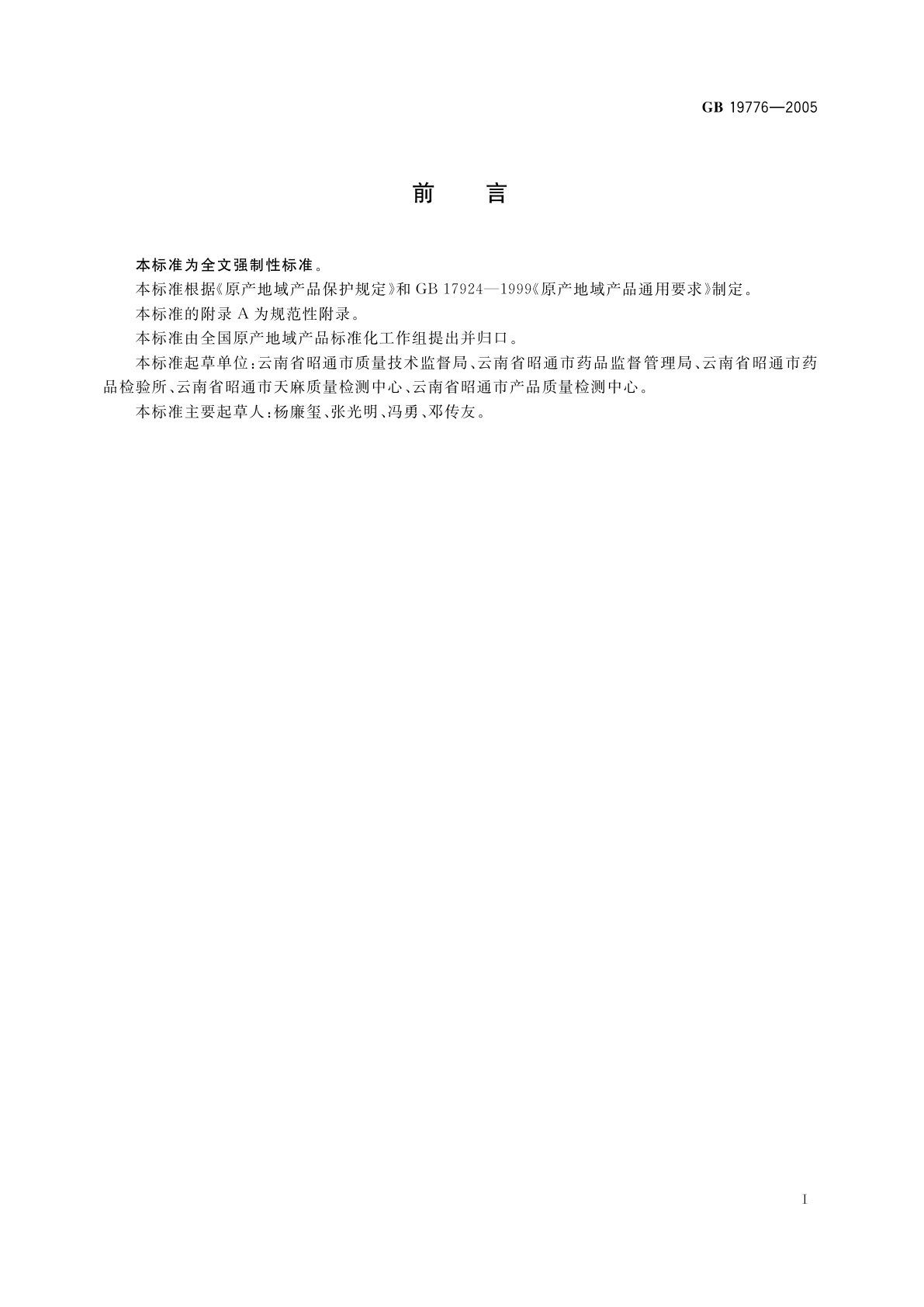 GB 19776—2005

前　言

本标准为全文强制性标准。

本标准根据《原产地域产品保护规定》和 GB 17924—1999《原产地域产品通用要求》制定。

本标准的附录 A 为规范性附录。

本标准由全国原产地域产品标准化工作组提出并归口。

本标准起草单位：云南省昭通市质量技术监督局、云南省昭通市药品监督管理局、云南省昭通市药品检验所、云南省昭通市天麻质量检测中心、云南省昭通市产品质量检测中心。

本标准主要起草人：杨廉玺、张光明、冯勇、邓传友。

I